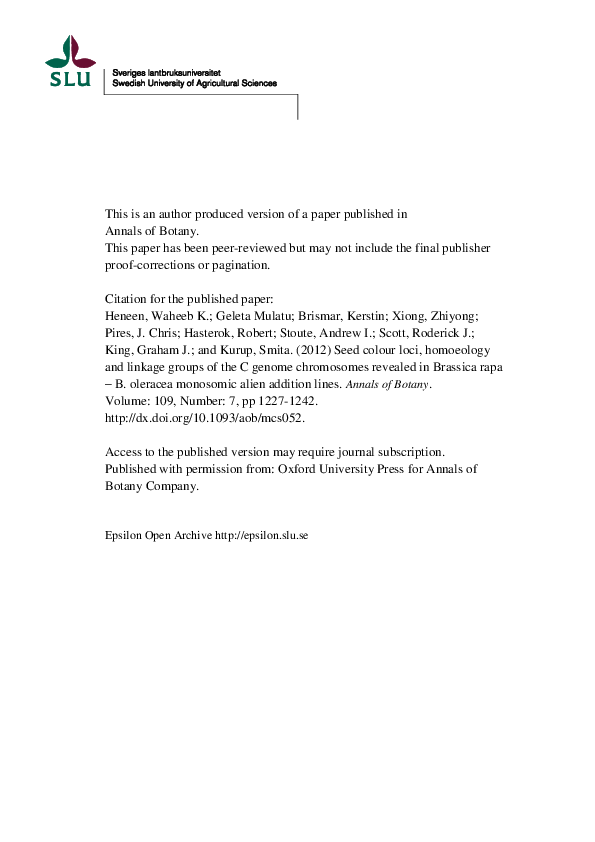 SLU

Sveriges lantbruksuniversitet
Swedish University of Agricultural Sciences

This is an author produced version of a paper published in Annals of Botany.
This paper has been peer-reviewed but may not include the final publisher proof-corrections or pagination.

Citation for the published paper:
Heneen, Waheeb K.; Geleta Mulatu; Brismar, Kerstin; Xiong, Zhiyong; Pires, J. Chris; Hasterok, Robert; Stoute, Andrew I.; Scott, Roderick J.; King, Graham J.; and Kurup, Smita. (2012) Seed colour loci, homoeology and linkage groups of the C genome chromosomes revealed in Brassica rapa – B. oleracea monosomic alien addition lines. Annals of Botany.
Volume: 109, Number: 7, pp 1227-1242.
http://dx.doi.org/10.1093/aob/mcs052.

Access to the published version may require journal subscription.
Published with permission from: Oxford University Press for Annals of Botany Company.

Epsilon Open Archive http://epsilon.slu.se